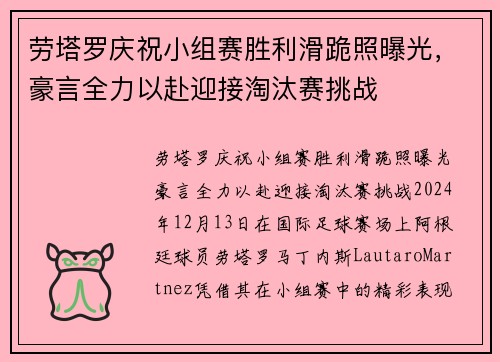 劳塔罗庆祝小组赛胜利滑跪照曝光，豪言全力以赴迎接淘汰赛挑战

劳塔罗庆祝小组赛胜利滑跪照曝光豪言全力以赴迎接淘汰赛挑战2024年12月13日在国际足球赛场上阿根廷球员劳塔罗马丁内斯LautaroMartnez凭借其在小组赛中的精彩表现